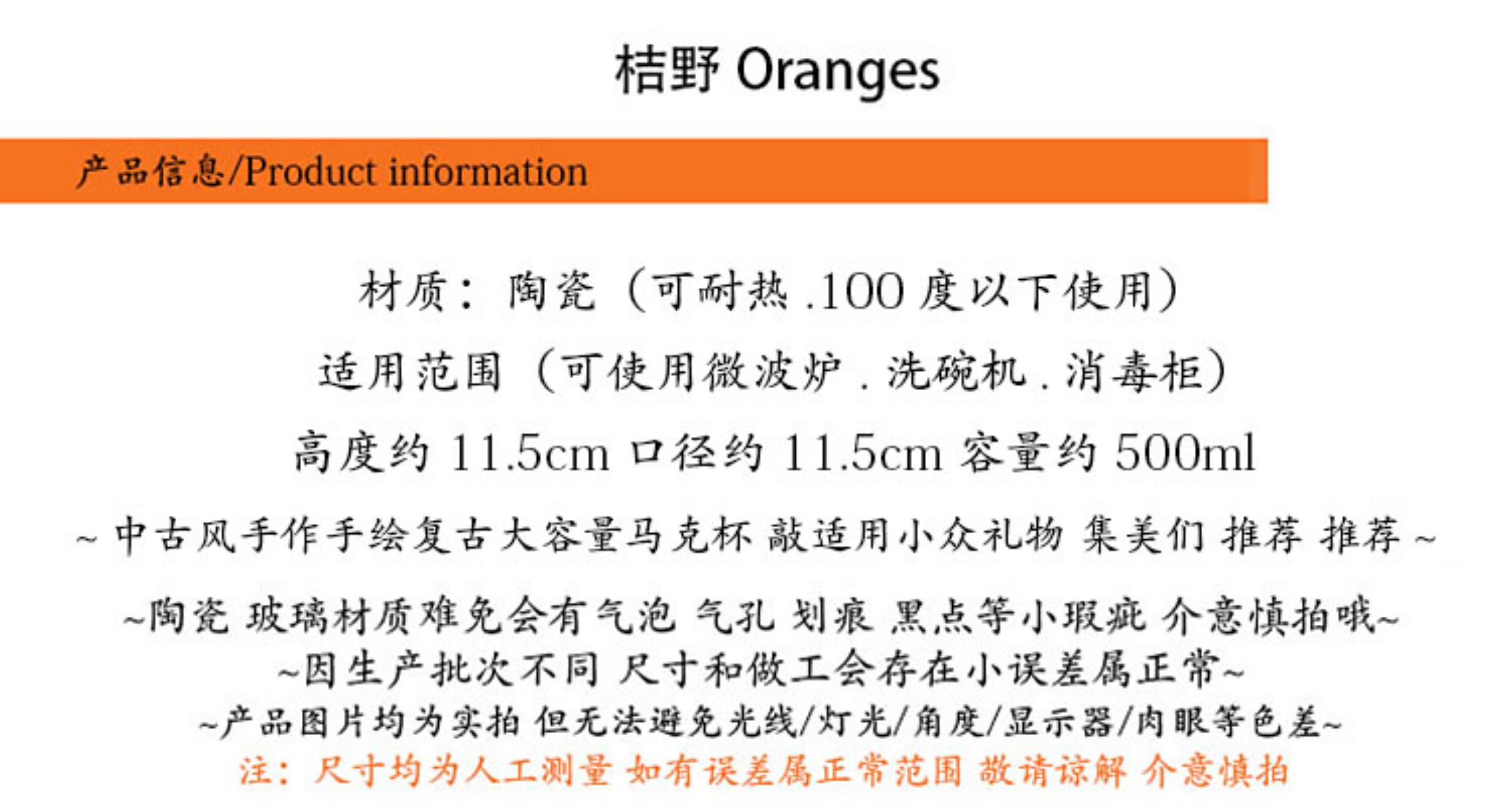 桔野 Oranges

产品信息/Product information

材质：陶瓷（可耐热.100度以下使用）

适用范围（可使用微波炉.洗碗机.消毒柜）

高度约11.5cm 口径约11.5cm 容量约500ml

~中古风手作手绘复古大容量马克杯 敲适用小众礼物 集美们 推荐 推荐~

~陶瓷 玻璃材质难免会有气泡 气孔 划痕 黑点等小瑕疵 介意慎拍哦~

~因生产批次不同 尺寸和做工会存在小误差属正常~

~产品图片均为实拍 但无法避免光线/灯光/角度/显示器/肉眼等色差~

注：尺寸均为人工测量 如有误差属正常范围 敬请谅解 介意慎拍